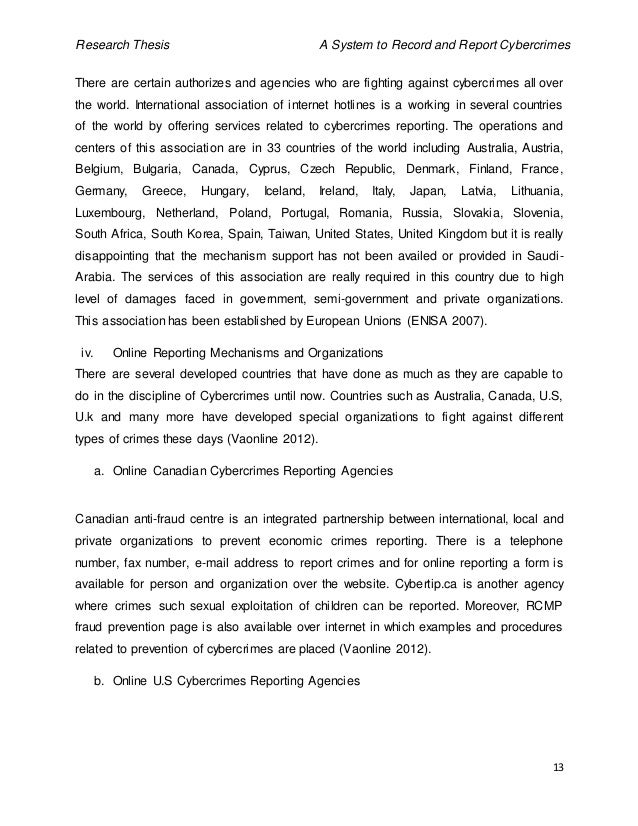 Research Thesis

A System to Record and Report Cybercrimes

There are certain authorizes and agencies who are fighting against cybercrimes all over the world. International association of internet hotlines is a working in several countries of the world by offering services related to cybercrimes reporting. The operations and centers of this association are in 33 countries of the world including Australia, Austria, Belgium, Bulgaria, Canada, Cyprus, Czech Republic, Denmark, Finland, France, Germany, Greece, Hungary, Iceland, Ireland, Italy, Japan, Latvia, Lithuania, Luxembourg, Netherland, Poland, Portugal, Romania, Russia, Slovakia, Slovenia, South Africa, South Korea, Spain, Taiwan, United States, United Kingdom but it is really disappointing that the mechanism support has not been availed or provided in Saudi-Arabia. The services of this association are really required in this country due to high level of damages faced in government, semi-government and private organizations. This association has been established by European Unions (ENISA 2007).

iv. Online Reporting Mechanisms and Organizations

There are several developed countries that have done as much as they are capable to do in the discipline of Cybercrimes until now. Countries such as Australia, Canada, U.S, U.k and many more have developed special organizations to fight against different types of crimes these days (Vaonline 2012).

a. Online Canadian Cybercrimes Reporting Agencies

Canadian anti-fraud centre is an integrated partnership between international, local and private organizations to prevent economic crimes reporting. There is a telephone number, fax number, e-mail address to report crimes and for online reporting a form is available for person and organization over the website. Cybertip.ca is another agency where crimes such sexual exploitation of children can be reported. Moreover, RCMP fraud prevention page is also available over internet in which examples and procedures related to prevention of cybercrimes are placed (Vaonline 2012).

b. Online U.S Cybercrimes Reporting Agencies

13